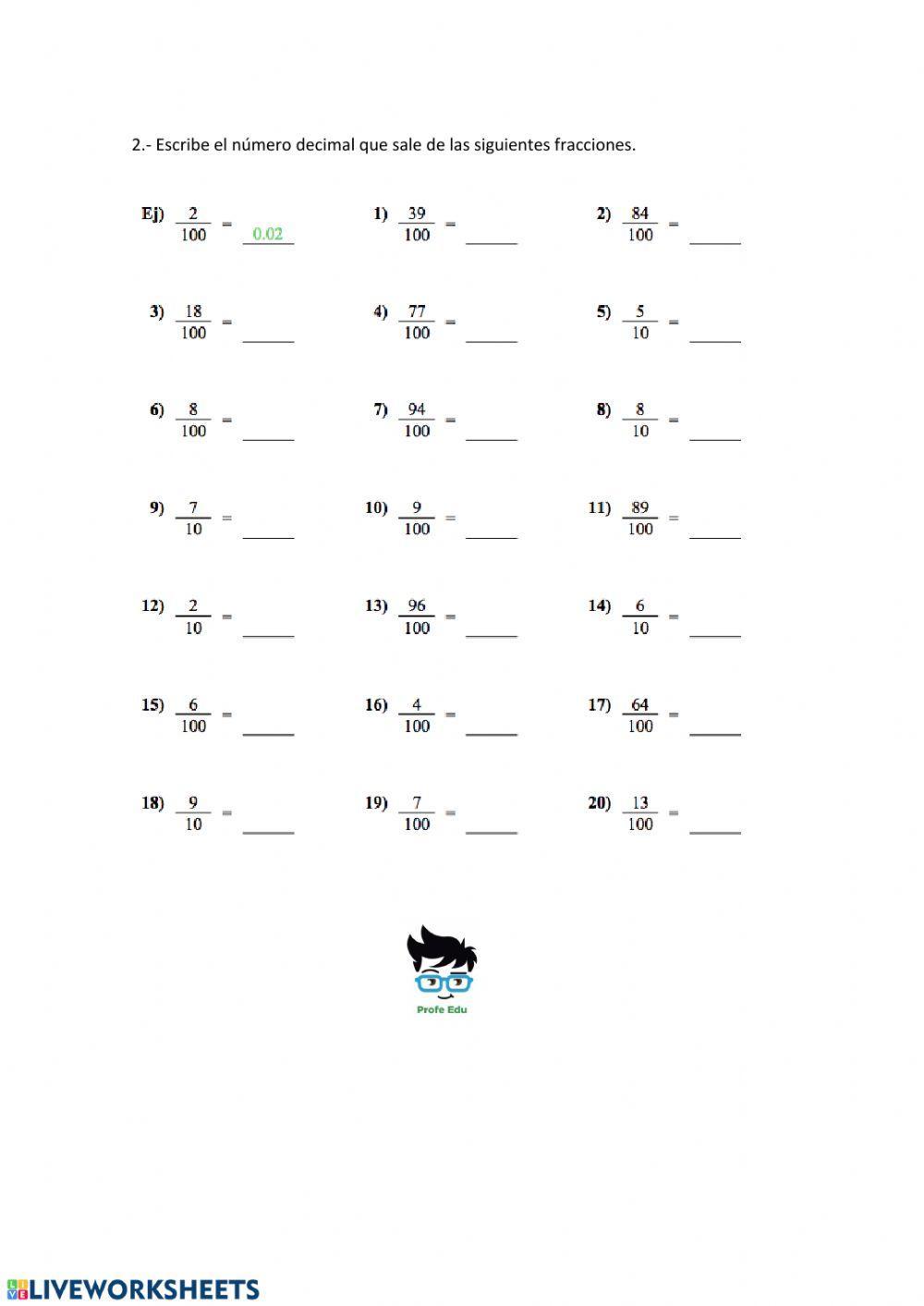 2.- Escribe el número decimal que sale de las siguientes fracciones.

Ej) $\frac{2}{100}$ = 0.02

1) $\frac{39}{100}$ = ______

2) $\frac{84}{100}$ = ______

3) $\frac{18}{100}$ = ______

4) $\frac{77}{100}$ = ______

5) $\frac{5}{10}$ = ______

6) $\frac{8}{100}$ = ______

7) $\frac{94}{100}$ = ______

8) $\frac{8}{10}$ = ______

9) $\frac{7}{10}$ = ______

10) $\frac{9}{100}$ = ______

11) $\frac{89}{100}$ = ______

12) $\frac{2}{10}$ = ______

13) $\frac{96}{100}$ = ______

14) $\frac{6}{10}$ = ______

15) $\frac{6}{100}$ = ______

16) $\frac{4}{100}$ = ______

17) $\frac{64}{100}$ = ______

18) $\frac{9}{10}$ = ______

19) $\frac{7}{100}$ = ______

20) $\frac{13}{100}$ = ______

Profe Edu

LIVEWORKSHEETS